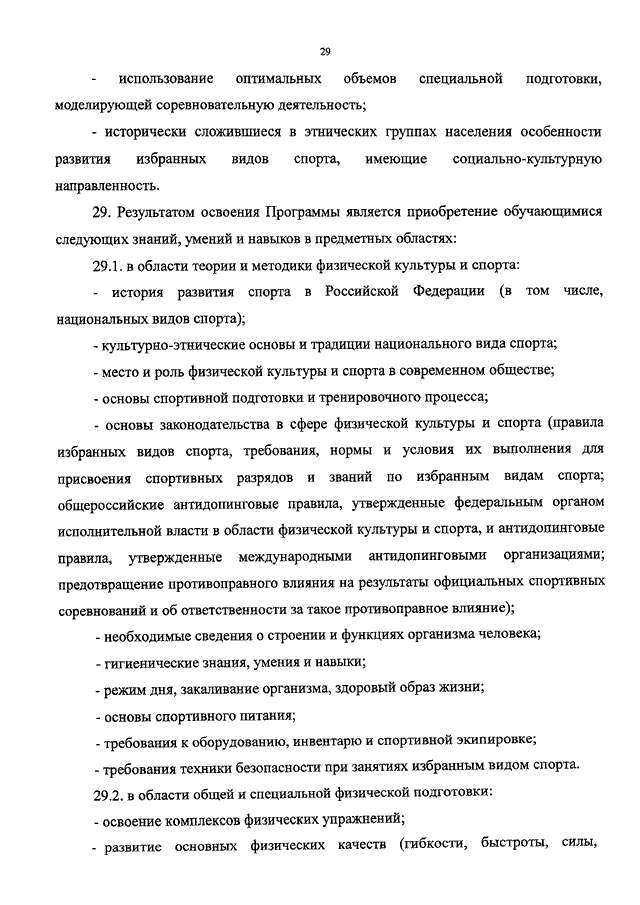 29

- использование оптимальных объемов специальной подготовки, моделирующей соревновательную деятельность;

- исторически сложившиеся в этнических группах населения особенности развития избранных видов спорта, имеющие социально-культурную направленность.

29. Результатом освоения Программы является приобретение обучающимися следующих знаний, умений и навыков в предметных областях:

29.1. в области теории и методики физической культуры и спорта:

- история развития спорта в Российской Федерации (в том числе, национальных видов спорта);

- культурно-этнические основы и традиции национального вида спорта;

- место и роль физической культуры и спорта в современном обществе;

- основы спортивной подготовки и тренировочного процесса;

- основы законодательства в сфере физической культуры и спорта (правила избранных видов спорта, требования, нормы и условия их выполнения для присвоения спортивных разрядов и званий по избранным видам спорта; общероссийские антидопинговые правила, утвержденные федеральным органом исполнительной власти в области физической культуры и спорта, и антидопинговые правила, утвержденные международными антидопинговыми организациями; предотвращение противоправного влияния на результаты официальных спортивных соревнований и об ответственности за такое противоправное влияние);

- необходимые сведения о строении и функциях организма человека;

- гигиенические знания, умения и навыки;

- режим дня, закаливание организма, здоровый образ жизни;

- основы спортивного питания;

- требования к оборудованию, инвентарю и спортивной экипировке;

- требования техники безопасности при занятиях избранным видом спорта.

29.2. в области общей и специальной физической подготовки:

- освоение комплексов физических упражнений;

- развитие основных физических качеств (гибкости, быстроты, силы,